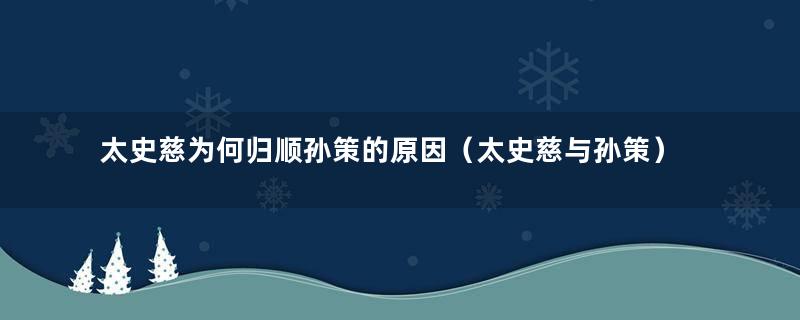 太史慈为何归顺孙策的原因（太史慈与孙策）